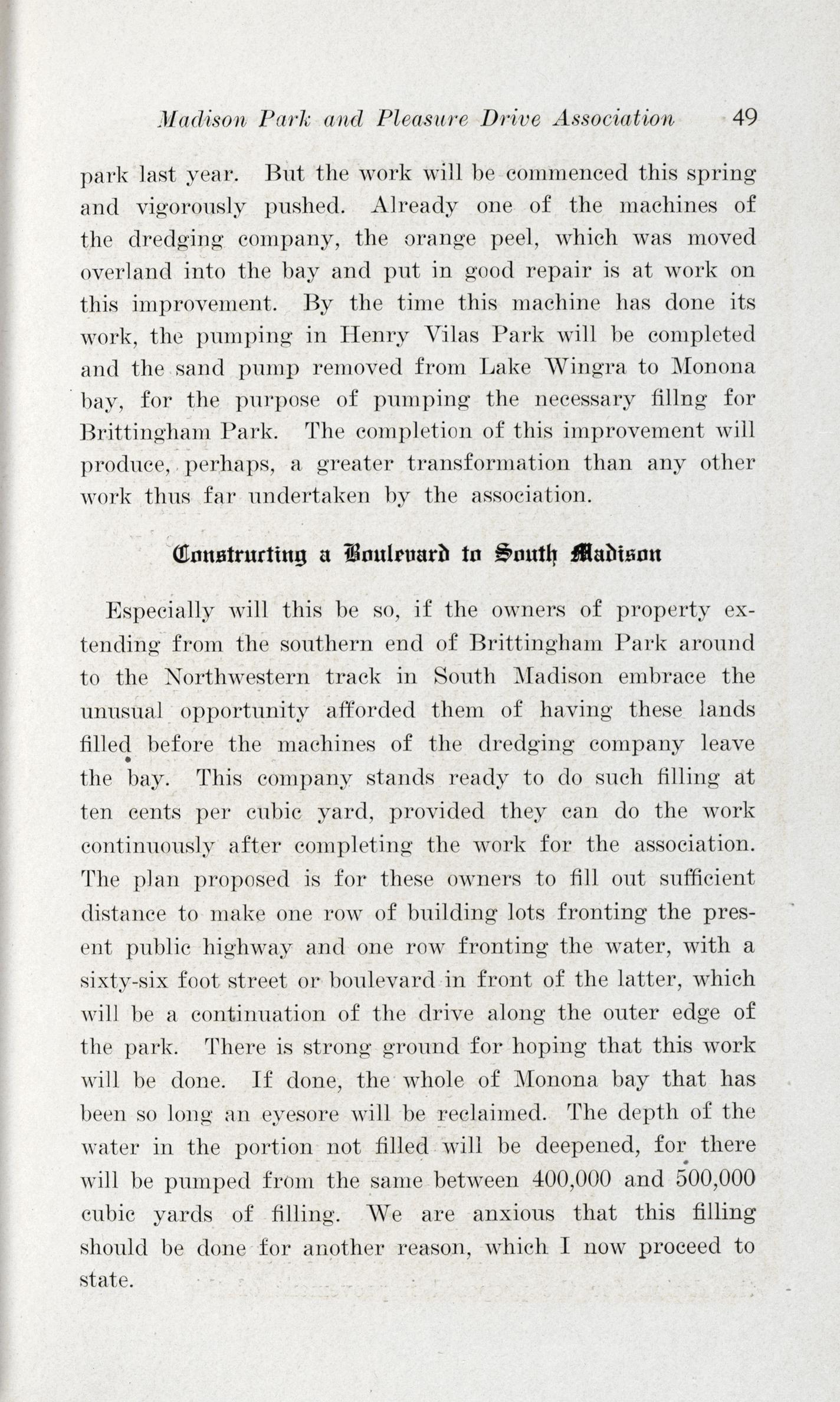 Madison Park and Pleasure Drive Association 49

park last year. But the work will be commenced this spring and vigorously pushed. Already one of the machines of the dredging company, the orange peel, which was moved overland into the bay and put in good repair is at work on this improvement. By the time this machine has done its work, the pumping in Henry Vilas Park will be completed and the sand pump removed from Lake Wingra to Monona bay, for the purpose of pumping the necessary fillng for Brittingham Park. The completion of this improvement will produce, perhaps, a greater transformation than any other work thus far undertaken by the association.

Constructing a Boulevard to South Madison

Especially will this be so, if the owners of property extending from the southern end of Brittingham Park around to the Northwestern track in South Madison embrace the unusual opportunity afforded them of having these lands filled before the machines of the dredging company leave the bay. This company stands ready to do such filling at ten cents per cubic yard, provided they can do the work continuously after completing the work for the association. The plan proposed is for these owners to fill out sufficient distance to make one row of building lots fronting the present public highway and one row fronting the water, with a sixty-six foot street or boulevard in front of the latter, which will be a continuation of the drive along the outer edge of the park. There is strong ground for hoping that this work will be done. If done, the whole of Monona bay that has been so long an eyesore will be reclaimed. The depth of the water in the portion not filled will be deepened, for there will be pumped from the same between 400,000 and 500,000 cubic yards of filling. We are anxious that this filling should be done for another reason, which I now proceed to state.